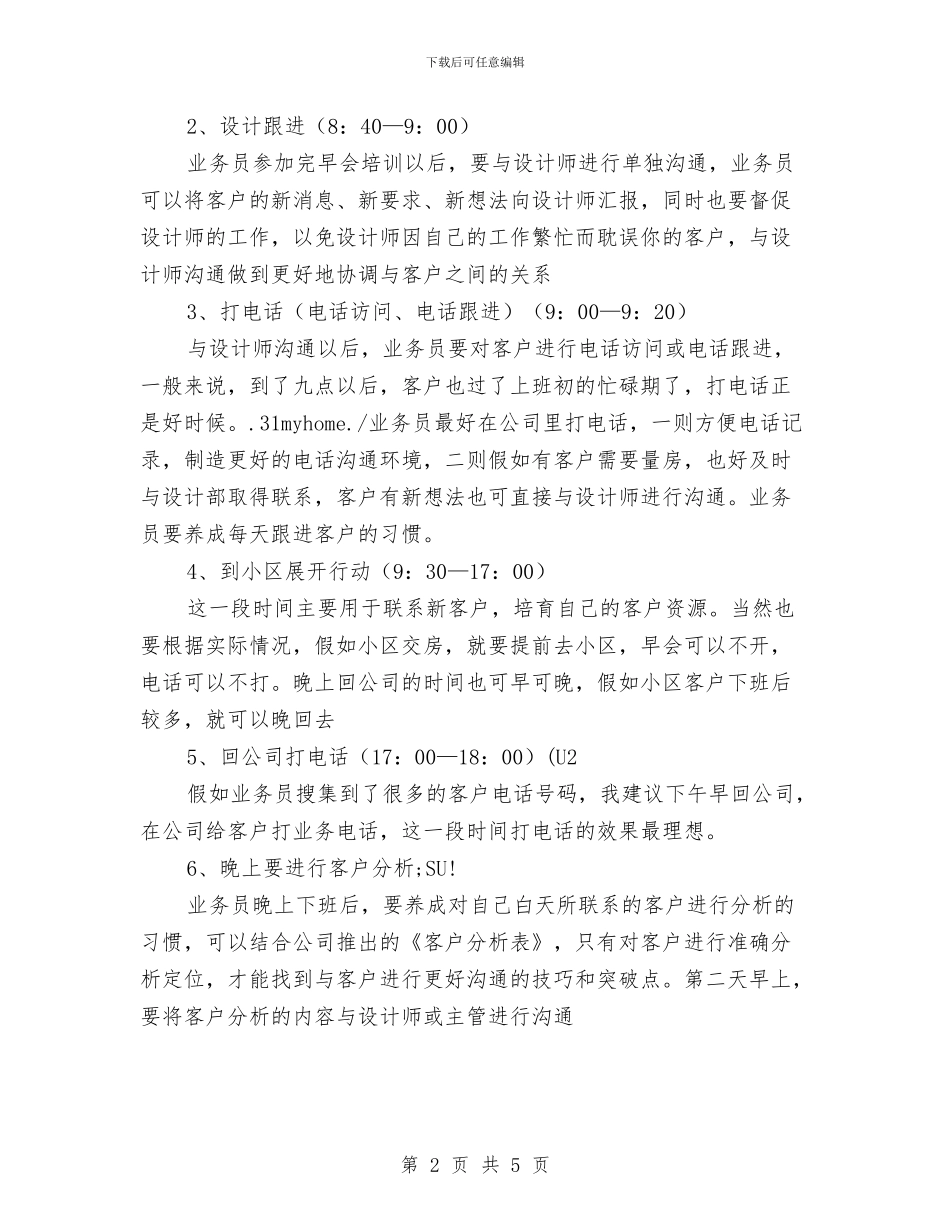 下载后可任意编辑

2、设计跟进（8：40—9：00）

业务员参加完早会培训以后，要与设计师进行单独沟通，业务员可以将客户的新消息、新要求、新想法向设计师汇报，同时也要督促设计师的工作，以免设计师因自己的工作繁忙而耽误你的客户，与设计师沟通做到更好地协调与客户之间的关系

3、打电话（电话访问、电话跟进）（9：00—9：20）

与设计师沟通以后，业务员要对客户进行电话访问或电话跟进，一般来说，到了九点以后，客户也过了上班初的忙碌期了，打电话正是好时候。.31myhome./业务员最好在公司里打电话，一则方便电话记录，制造更好的电话沟通环境，二则假如有客户需要量房，也好及时与设计部取得联系，客户有新想法也可直接与设计师进行沟通。业务员要养成每天跟进客户的习惯。

4、到小区展开行动（9：30—17：00）

这一段时间主要用于联系新客户，培育自己的客户资源。当然也要根据实际情况，假如小区交房，就要提前去小区，早会可以不开，电话可以不打。晚上回公司的时间也可早可晚，假如小区客户下班后较多，就可以晚回去

5、回公司打电话（17：00—18：00）(U2

假如业务员搜集到了很多的客户电话号码，我建议下午早回公司，在公司给客户打业务电话，这一段时间打电话的效果最理想。

6、晚上要进行客户分析;SU!

业务员晚上下班后，要养成对自己白天所联系的客户进行分析的习惯，可以结合公司推出的《客户分析表》，只有对客户进行准确分析定位，才能找到与客户进行更好沟通的技巧和突破点。第二天早上，要将客户分析的内容与设计师或主管进行沟通

第 2 页 共 5 页